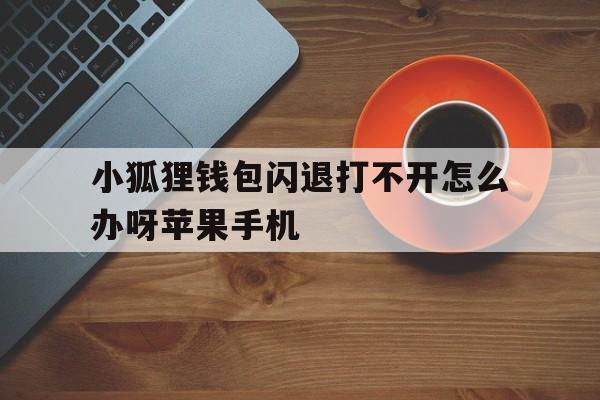 小狐狸钱包闪退打不开怎么办呀苹果手机